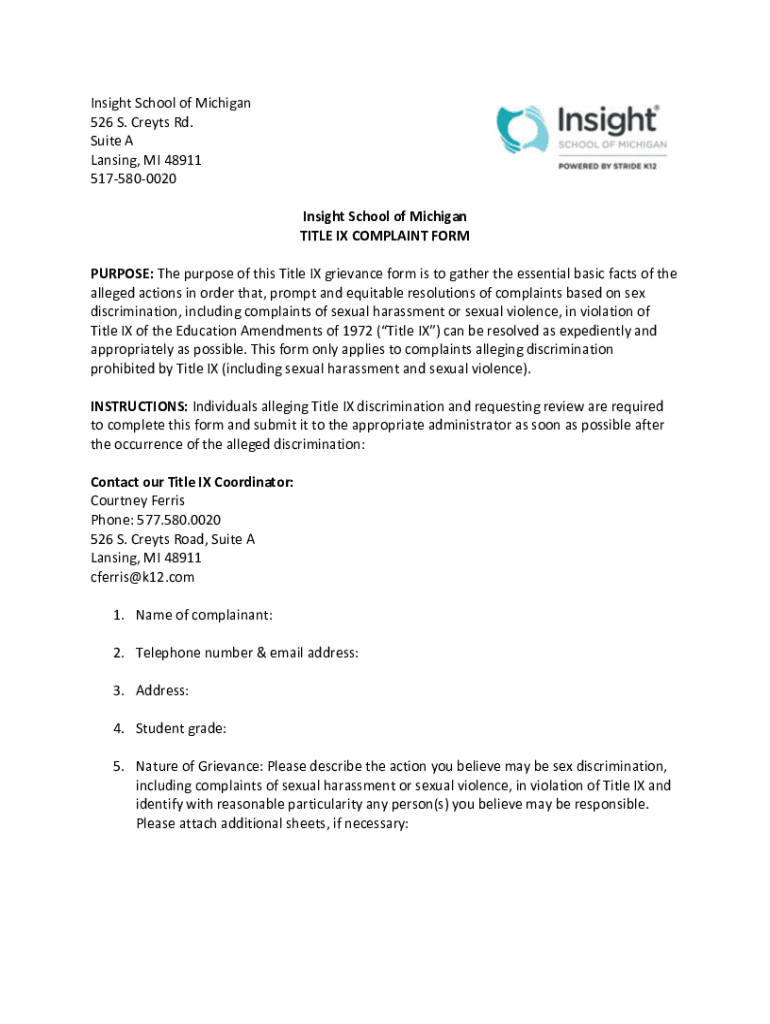 Insight School of Michigan
526 S. Creyts Rd.
Suite A
Lansing, MI 48911
517-580-0020

Insight®
SCHOOL OF MICHIGAN
POWERED BY STRIDE K12

Insight School of Michigan
TITLE IX COMPLAINT FORM

PURPOSE: The purpose of this Title IX grievance form is to gather the essential basic facts of the alleged actions in order that, prompt and equitable resolutions of complaints based on sex discrimination, including complaints of sexual harassment or sexual violence, in violation of Title IX of the Education Amendments of 1972 ("Title IX") can be resolved as expediently and appropriately as possible. This form only applies to complaints alleging discrimination prohibited by Title IX (including sexual harassment and sexual violence).

INSTRUCTIONS: Individuals alleging Title IX discrimination and requesting review are required to complete this form and submit it to the appropriate administrator as soon as possible after the occurrence of the alleged discrimination:

Contact our Title IX Coordinator:
Courtney Ferris
Phone: 577.580.0020
526 S. Creyts Road, Suite A
Lansing, MI 48911
cferris@k12.com

1. Name of complainant:

2. Telephone number & email address:

3. Address:

4. Student grade:

5. Nature of Grievance: Please describe the action you believe may be sex discrimination, including complaints of sexual harassment or sexual violence, in violation of Title IX and identify with reasonable particularity any person(s) you believe may be responsible. Please attach additional sheets, if necessary: